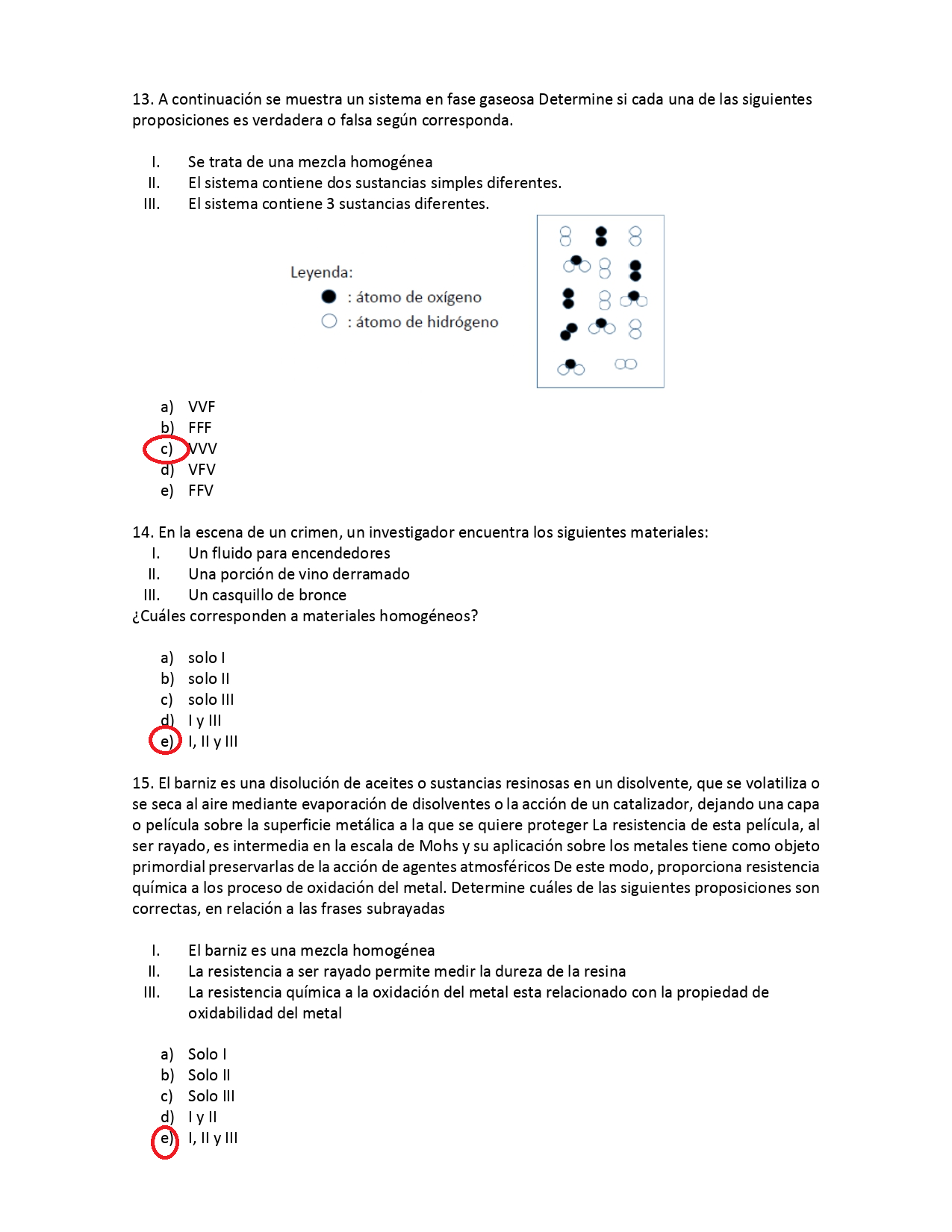 13. A continuación se muestra un sistema en fase gaseosa Determine si cada una de las siguientes proposiciones es verdadera o falsa según corresponda.

I. Se trata de una mezcla homogénea
II. El sistema contiene dos sustancias simples diferentes.
III. El sistema contiene 3 sustancias diferentes.

Leyenda:
: átomo de oxígeno
: átomo de hidrógeno

a) VVF
b) FFF
c) VVV
d) VFV
e) FFV

14. En la escena de un crimen, un investigador encuentra los siguientes materiales:
I. Un fluido para encendedores
II. Una porción de vino derramado
III. Un casquillo de bronce
¿Cuáles corresponden a materiales homogéneos?

a) solo I
b) solo II
c) solo III
d) I y III
e) I, II y III

15. El barniz es una disolución de aceites o sustancias resinosas en un disolvente, que se volatiliza o se seca al aire mediante evaporación de disolventes o la acción de un catalizador, dejando una capa o película sobre la superficie metálica a la que se quiere proteger La resistencia de esta película, al ser rayado, es intermedia en la escala de Mohs y su aplicación sobre los metales tiene como objeto primordial preservarlas de la acción de agentes atmosféricos De este modo, proporciona resistencia química a los proceso de oxidación del metal. Determine cuáles de las siguientes proposiciones son correctas, en relación a las frases subrayadas

I. El barniz es una mezcla homogénea
II. La resistencia a ser rayado permite medir la dureza de la resina
III. La resistencia química a la oxidación del metal esta relacionado con la propiedad de oxidabilidad del metal

a) Solo I
b) Solo II
c) Solo III
d) I y II
e) I, II y III